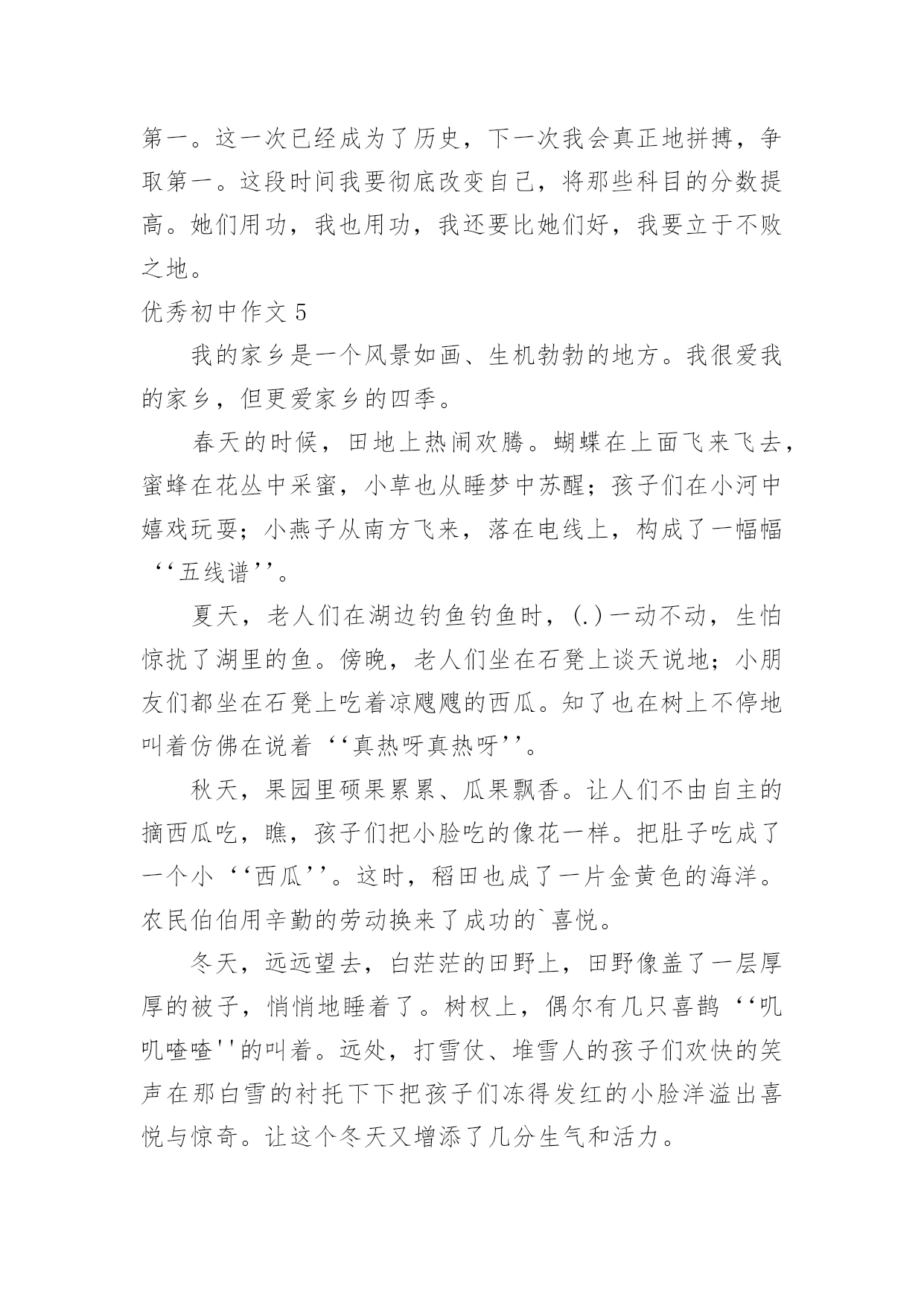 第一。这一次已经成为了历史，下一次我会真正地拼搏，争取第一。这段时间我要彻底改变自己，将那些科目的分数提高。她们用功，我也用功，我还要比她们好，我要立于不败之地。

优秀初中作文 5

我的家乡是一个风景如画、生机勃勃的地方。我很爱我的家乡，但更爱家乡的四季。

春天的时候，田地上热闹欢腾。蝴蝶在上面飞来飞去，蜜蜂在花丛中采蜜，小草也从睡梦中苏醒；孩子们在小河中嬉戏玩耍；小燕子从南方飞来，落在电线上，构成了一幅幅‘‘五线谱’’。

夏天，老人们在湖边钓鱼钓鱼时，(.)一动不动，生怕惊扰了湖里的鱼。傍晚，老人们坐在石凳上谈天说地；小朋友们都坐在石凳上吃着凉飕飕的西瓜。知了也在树上不停地叫着仿佛在说着‘‘真热呀真热呀’’。

秋天，果园里硕果累累、瓜果飘香。让人们不由自主的摘西瓜吃，瞧，孩子们把小脸吃的像花一样。把肚子吃成了一个小‘‘西瓜’’。这时，稻田也成了一片金黄色的海洋。农民伯伯用辛勤的劳动换来了成功的`喜悦。

冬天，远远望去，白茫茫的田野上，田野像盖了一层厚厚的被子，悄悄地睡着了。树杈上，偶尔有几只喜鹊‘‘叽叽喳喳''的叫着。远处，打雪仗、堆雪人的孩子们欢快的笑声在那白雪的衬托下下把孩子们冻得发红的小脸洋溢出喜悦与惊奇。让这个冬天又增添了几分生气和活力。